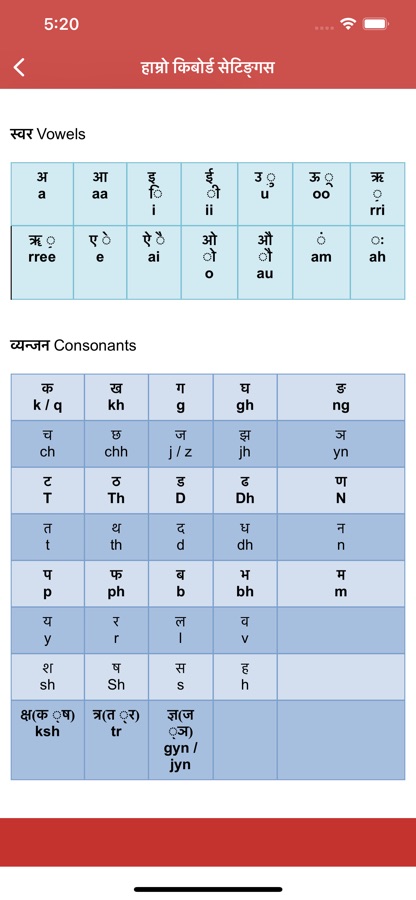 5:20

हाम्रो किबोर्ड सेटिङ्गस

स्वर Vowels

| अ a | आ aa | इ ि i | ई ी ii | उ ु u | ऊ ू oo | ऋ ृ rri |
|---|---|---|---|---|---|---|
| ॠ ॄ rree | ए े e | ऐ ै ai | ओ ो o | औ ौ au | ं am | ः ah |

व्यन्जन Consonants

| क k / q | ख kh | ग g | घ gh | ङ ng |
|---|---|---|---|---|
| च ch | छ chh | ज j / z | झ jh | ञ yn |
| ट T | ठ Th | ड D | ढ Dh | ण N |
| त t | थ th | द d | ध dh | न n |
| प p | फ ph | ब b | भ bh | म m |
| य y | र r | ल l | व v | |
| श sh | ष Sh | स s | ह h | |
| क्ष(क ्ष) ksh | त्र(त ्र) tr | ज्ञ(ज ्ञ) gyn / jyn | | |